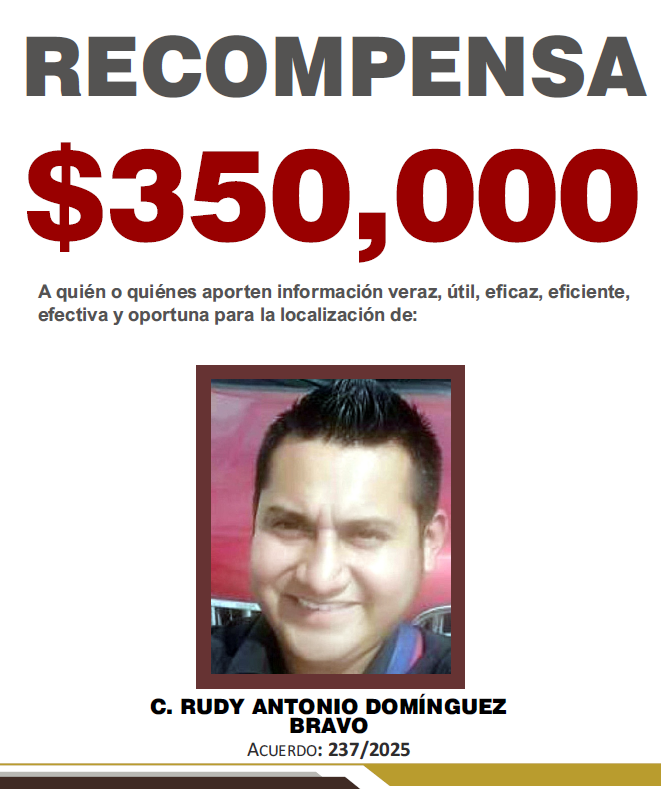 RECOMPENSA

$350,000

A quién o quiénes aporten información veraz, útil, eficaz, eficiente, efectiva y oportuna para la localización de:

C. RUDY ANTONIO DOMÍNGUEZ BRAVO

ACUERDO: 237/2025